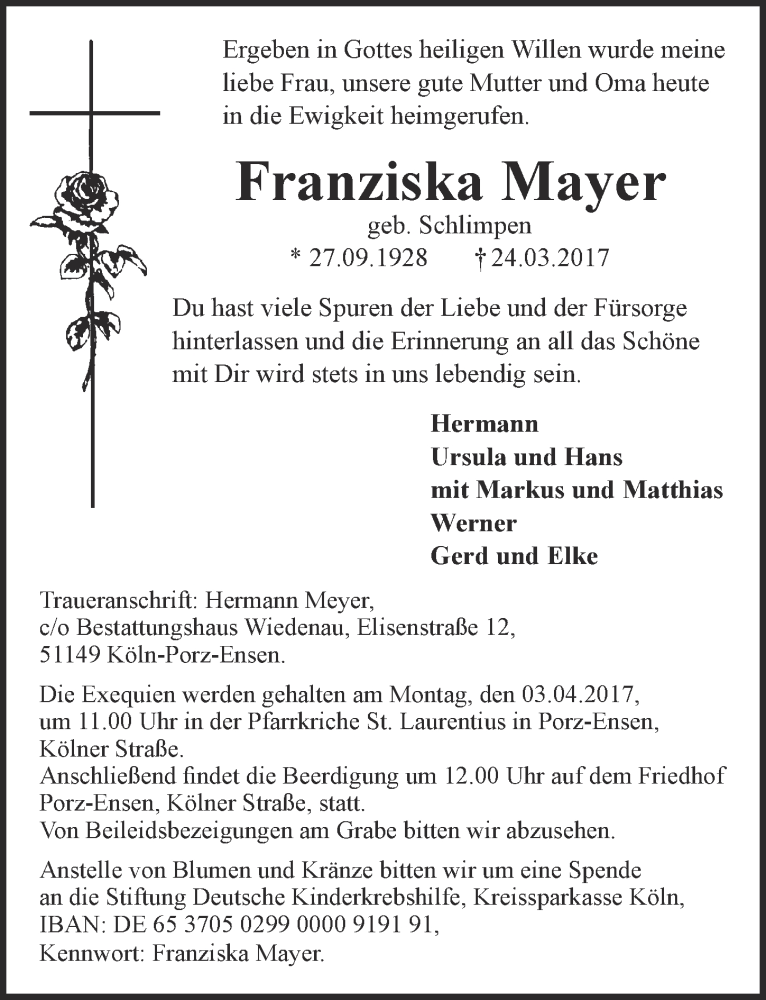 Ergeben in Gottes heiligen Willen wurde meine liebe Frau, unsere gute Mutter und Oma heute in die Ewigkeit heimgerufen.

Franziska Mayer
geb. Schlimpen
* 27.09.1928 † 24.03.2017

Du hast viele Spuren der Liebe und der Fürsorge hinterlassen und die Erinnerung an all das Schöne mit Dir wird stets in uns lebendig sein.

Hermann
Ursula und Hans
mit Markus und Matthias
Werner
Gerd und Elke

Traueranschrift: Hermann Meyer, c/o Bestattungshaus Wiedenau, Elisenstraße 12, 51149 Köln-Porz-Ensen.

Die Exequien werden gehalten am Montag, den 03.04.2017, um 11.00 Uhr in der Pfarrkriche St. Laurentius in Porz-Ensen, Kölner Straße.
Anschließend findet die Beerdigung um 12.00 Uhr auf dem Friedhof Porz-Ensen, Kölner Straße, statt.
Von Beileidsbezeigungen am Grabe bitten wir abzusehen.

Anstelle von Blumen und Kränze bitten wir um eine Spende an die Stiftung Deutsche Kinderkrebshilfe, Kreissparkasse Köln, IBAN: DE 65 3705 0299 0000 9191 91,
Kennwort: Franziska Mayer.